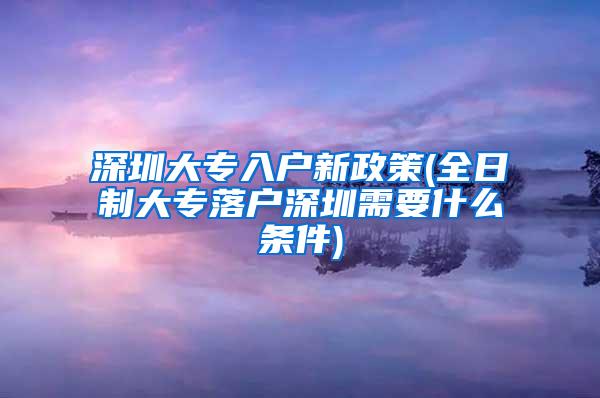 深圳大专入户新政策(全日制大专落户深圳需要什么条件)